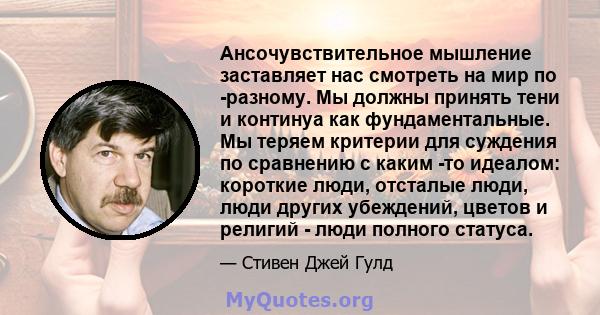 Ансочувствительное мышление заставляет нас смотреть на мир по -разному. Мы должны принять тени и континуа как фундаментальные. Мы теряем критерии для суждения по сравнению с каким -то идеалом: короткие люди, отсталые люди, люди других убеждений, цветов и религий - люди полного статуса.

— Стивен Джей Гулд

MyQuotes.org